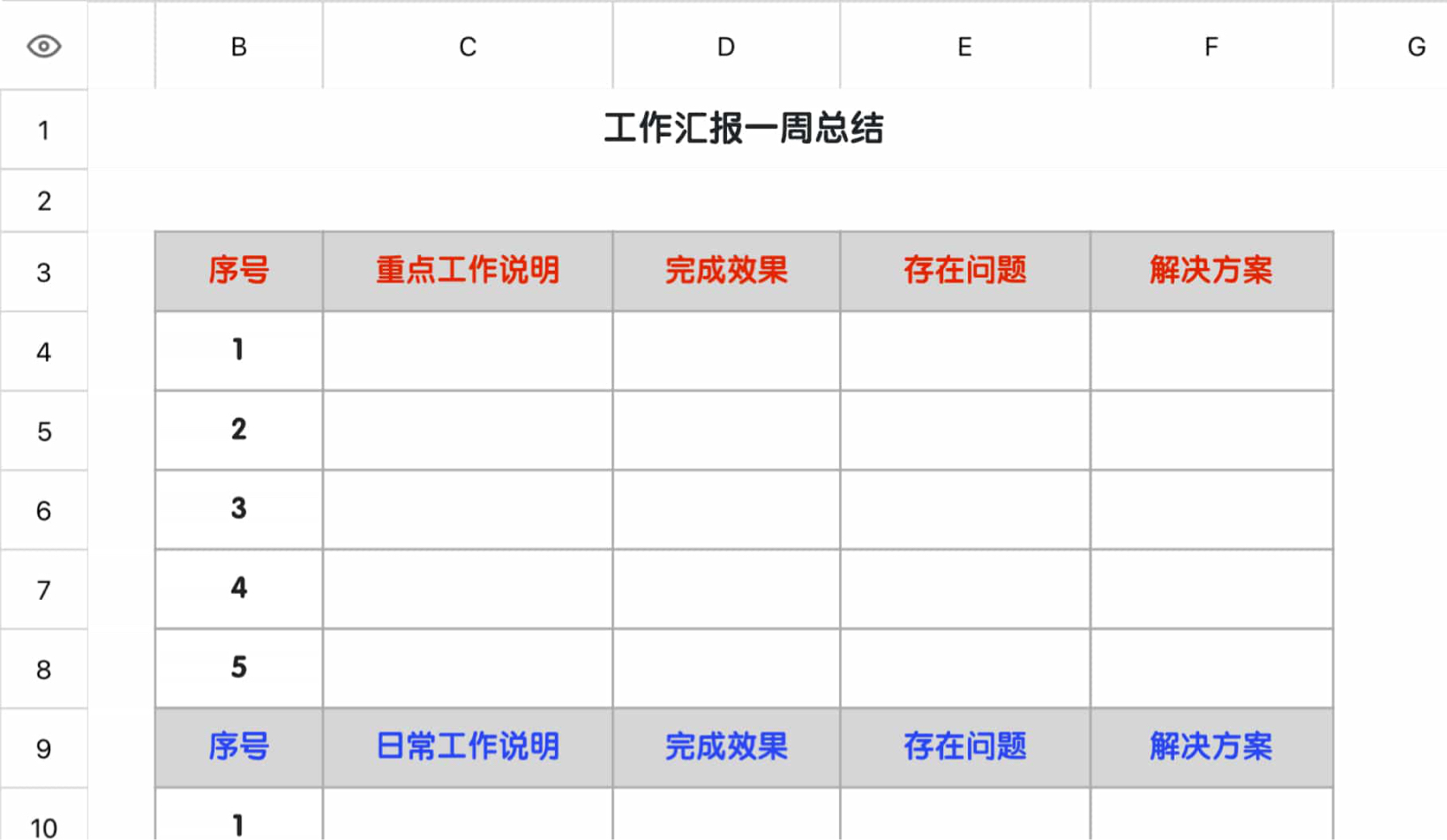 | | B | C | D | E | F | G |
|---|---|---|---|---|---|---|
| 1 | 工作汇报一周总结 | | | | | |
| 2 | | | | | | |
| 3 | 序号 | 重点工作说明 | 完成效果 | 存在问题 | 解决方案 | |
| 4 | 1 | | | | | |
| 5 | 2 | | | | | |
| 6 | 3 | | | | | |
| 7 | 4 | | | | | |
| 8 | 5 | | | | | |
| 9 | 序号 | 日常工作说明 | 完成效果 | 存在问题 | 解决方案 | |
| 10 | 1 | | | | | |